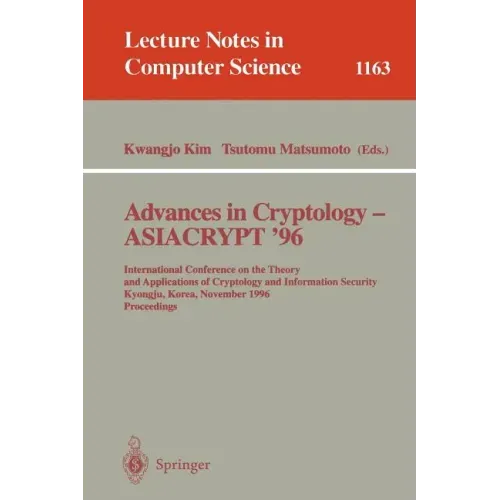 Lecture Notes in
Computer Science 1163

Kwangjo Kim Tsutomu Matsumoto (Eds.)

Advances in Cryptology –
ASIACRYPT '96

International Conference on the Theory
and Applications of Cryptology and Information Security
Kyongju, Korea, November 1996
Proceedings

Springer